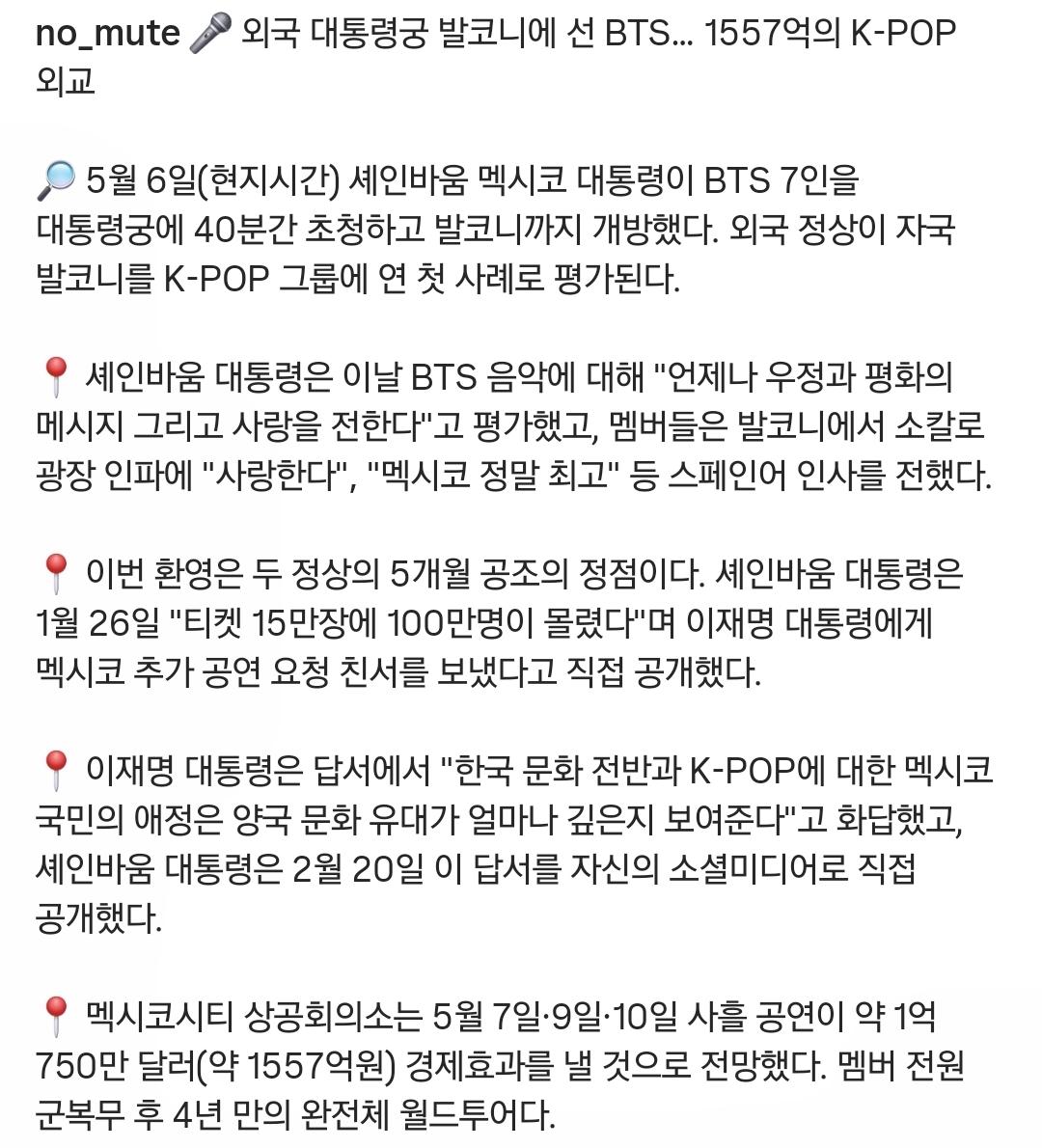 no_mute 🎤 외국 대통령궁 발코니에 선 BTS... 1557억의 K-POP 외교

🔎 5월 6일(현지시간) 셰인바움 멕시코 대통령이 BTS 7인을 대통령궁에 40분간 초청하고 발코니까지 개방했다. 외국 정상이 자국 발코니를 K-POP 그룹에 연 첫 사례로 평가된다.

📍 셰인바움 대통령은 이날 BTS 음악에 대해 "언제나 우정과 평화의 메시지 그리고 사랑을 전한다"고 평가했고, 멤버들은 발코니에서 소칼로 광장 인파에 "사랑한다", "멕시코 정말 최고" 등 스페인어 인사를 전했다.

📍 이번 환영은 두 정상의 5개월 공조의 정점이다. 셰인바움 대통령은 1월 26일 "티켓 15만장에 100만명이 몰렸다"며 이재명 대통령에게 멕시코 추가 공연 요청 친서를 보냈다고 직접 공개했다.

📍 이재명 대통령은 답서에서 "한국 문화 전반과 K-POP에 대한 멕시코 국민의 애정은 양국 문화 유대가 얼마나 깊은지 보여준다"고 화답했고, 셰인바움 대통령은 2월 20일 이 답서를 자신의 소셜미디어로 직접 공개했다.

📍 멕시코시티 상공회의소는 5월 7일·9일·10일 사흘 공연이 약 1억 750만 달러(약 1557억원) 경제효과를 낼 것으로 전망했다. 멤버 전원 군복무 후 4년 만의 완전체 월드투어다.